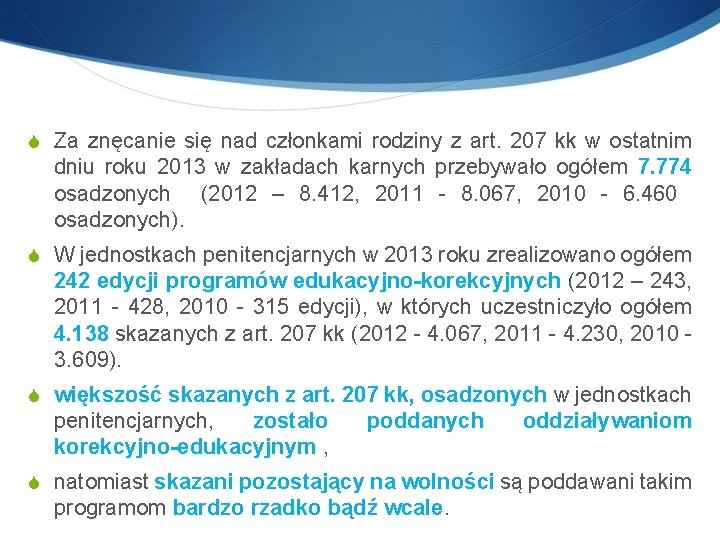 Za znęcanie się nad członkami rodziny z art. 207 kk w ostatnim dniu roku 2013 w zakładach karnych przebywało ogółem 7.774 osadzonych (2012 – 8.412, 2011 - 8.067, 2010 - 6.460 osadzonych).

W jednostkach penitencjarnych w 2013 roku zrealizowano ogółem 242 edycji programów edukacyjno-korekcyjnych (2012 – 243, 2011 - 428, 2010 - 315 edycji), w których uczestniczyło ogółem 4.138 skazanych z art. 207 kk (2012 - 4.067, 2011 - 4.230, 2010 - 3.609).

większość skazanych z art. 207 kk, osadzonych w jednostkach penitencjarnych, zostało poddanych oddziaływaniom korekcyjno-edukacyjnym ,

natomiast skazani pozostający na wolności są poddawani takim programom bardzo rzadko bądź wcale.